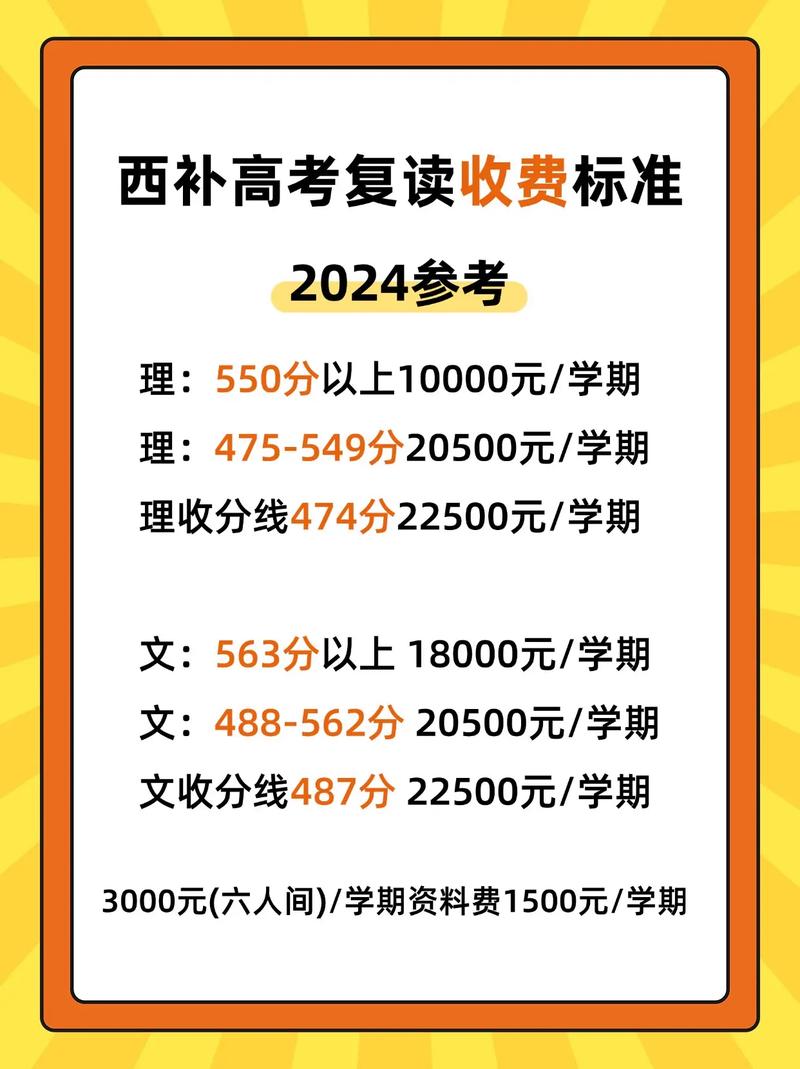 西补高考复读收费标准

2024参考

理：550分以上10000元/学期
理：475-549分20500元/学期
理收分线474分22500元/学期

文：563分以上 18000元/学期
文：488-562分 20500元/学期
文收分线487分 22500元/学期

3000元(六人间)/学期资料费1500元/学期